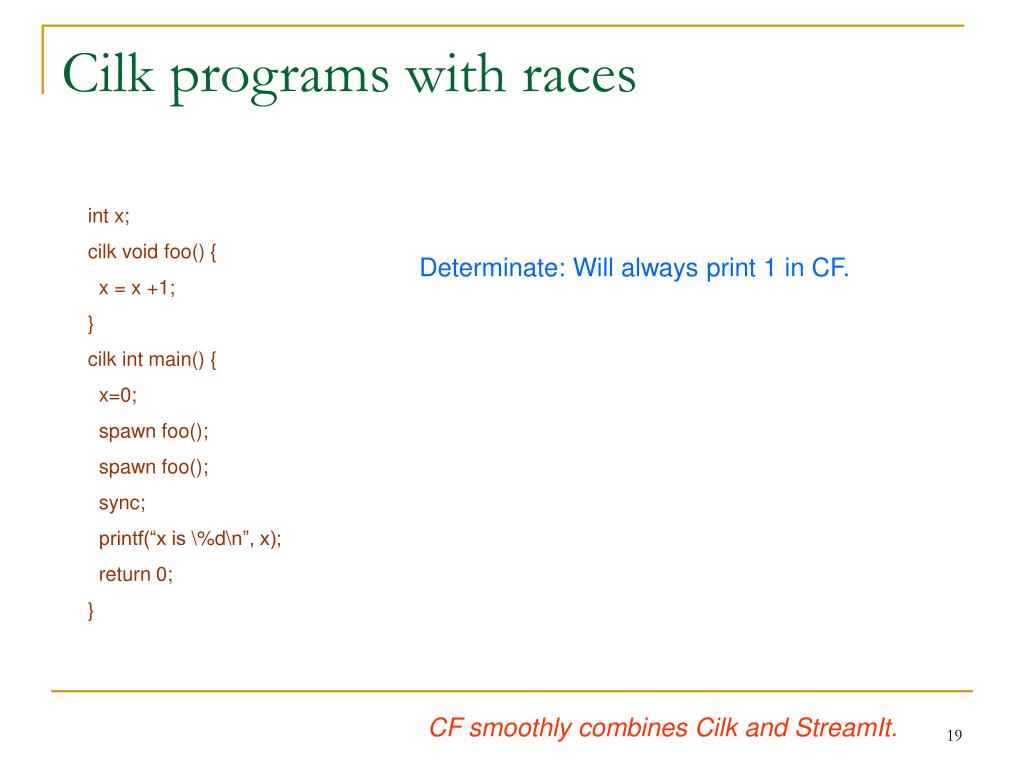 Cilk programs with races

int x;
cilk void foo() {
x = x +1;
}
cilk int main() {
x=0;
spawn foo();
spawn foo();
sync;
printf(“x is \%d\n”, x);
return 0;
}

Determinate: Will always print 1 in CF.

CF smoothly combines Cilk and StreamIt.

19